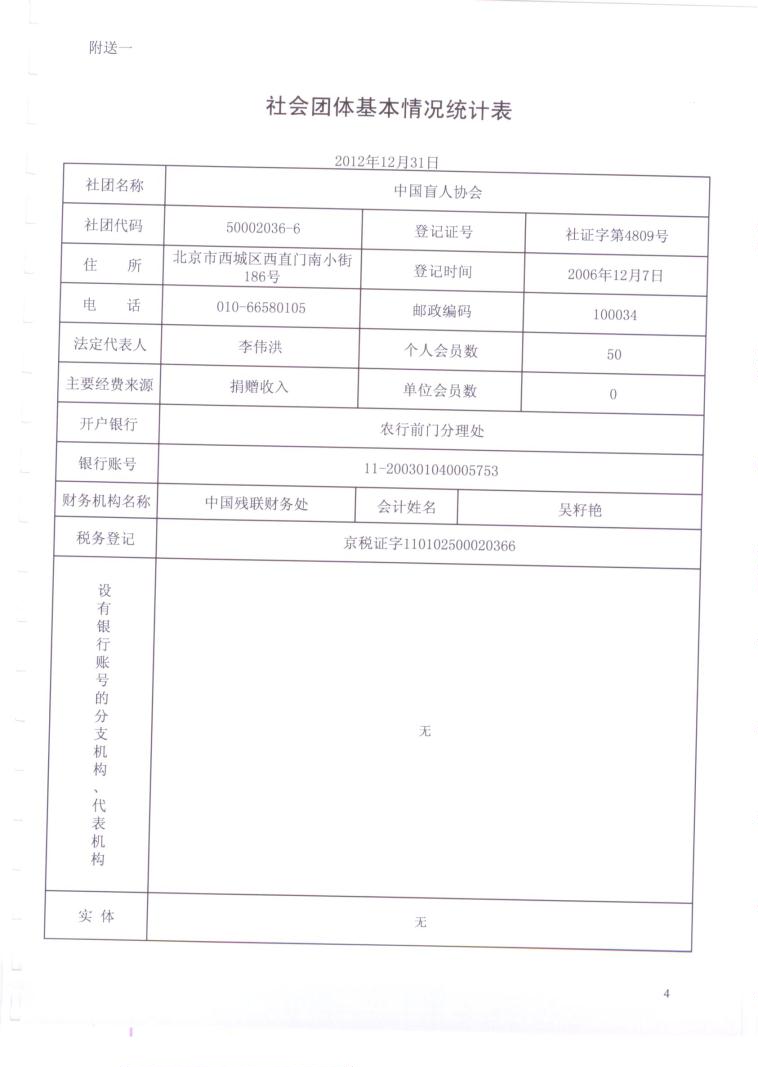 附送一

社会团体基本情况统计表

2012年12月31日

| 社团名称 | 中国盲人协会 | | |
|---|---|---|---|
| 社团代码 | 50002036-6 | 登记证号 | 社证字第4809号 |
| 住　所 | 北京市西城区西直门南小街186号 | 登记时间 | 2006年12月7日 |
| 电　话 | 010-66580105 | 邮政编码 | 100034 |
| 法定代表人 | 李伟洪 | 个人会员数 | 50 |
| 主要经费来源 | 捐赠收入 | 单位会员数 | 0 |
| 开户银行 | 农行前门分理处 | | |
| 银行账号 | 11-200301040005753 | | |
| 财务机构名称 | 中国残联财务处 | 会计姓名 | 吴籽艳 |
| 税务登记 | 京税证字110102500020366 | | |
| 设有银行账号的分支机构、代表机构 | 无 | | |
| 实 体 | 无 | | |

4